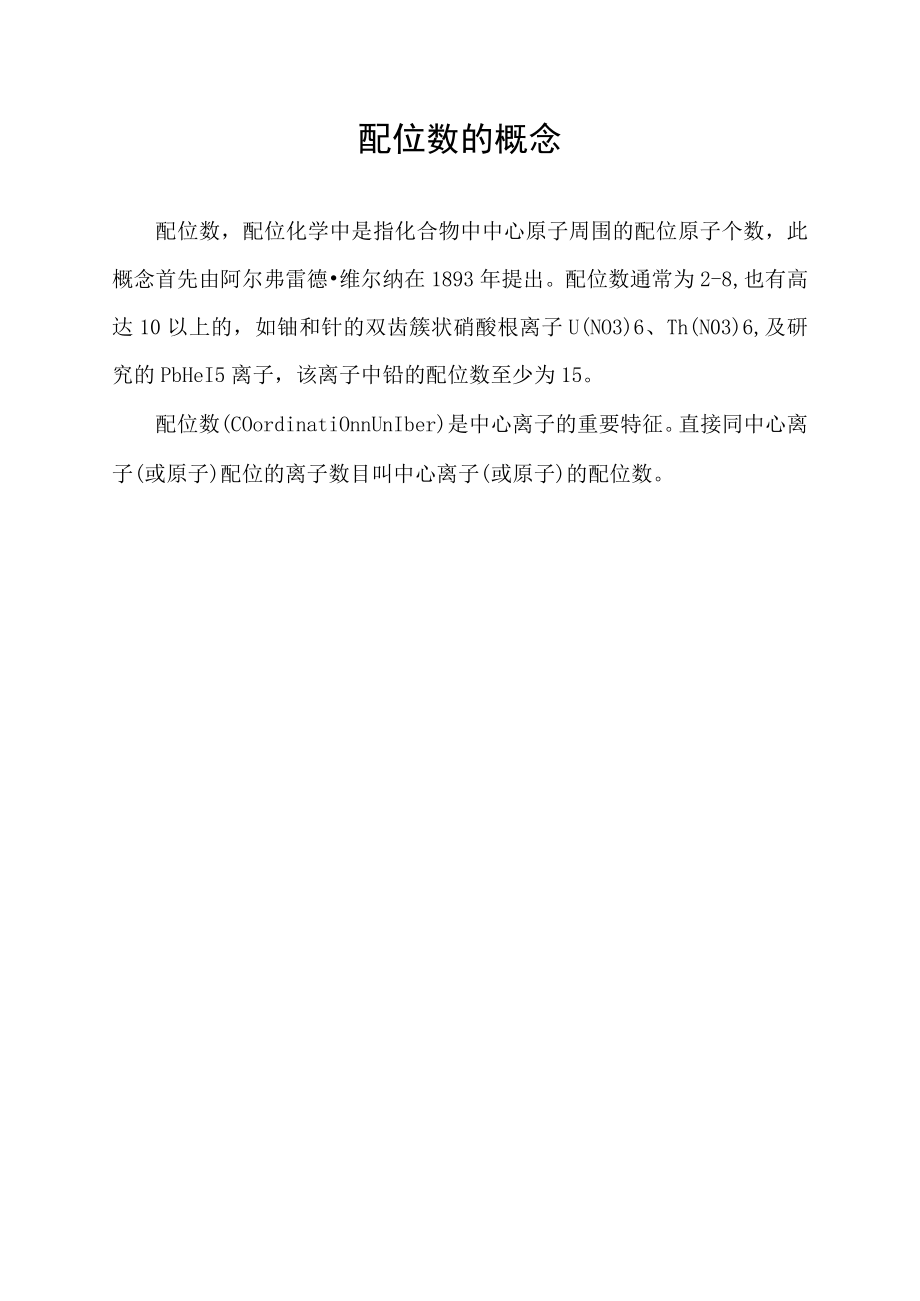 配位数的概念

配位数，配位化学中是指化合物中中心原子周围的配位原子个数，此概念首先由阿尔弗雷德•维尔纳在1893年提出。配位数通常为2-8,也有高达10以上的，如铀和针的双齿簇状硝酸根离子U(NO3)6、Th(NO3)6,及研究的PbHeI5离子，该离子中铅的配位数至少为15。

配位数(COordinatiOnnUnIber)是中心离子的重要特征。直接同中心离子(或原子)配位的离子数目叫中心离子(或原子)的配位数。